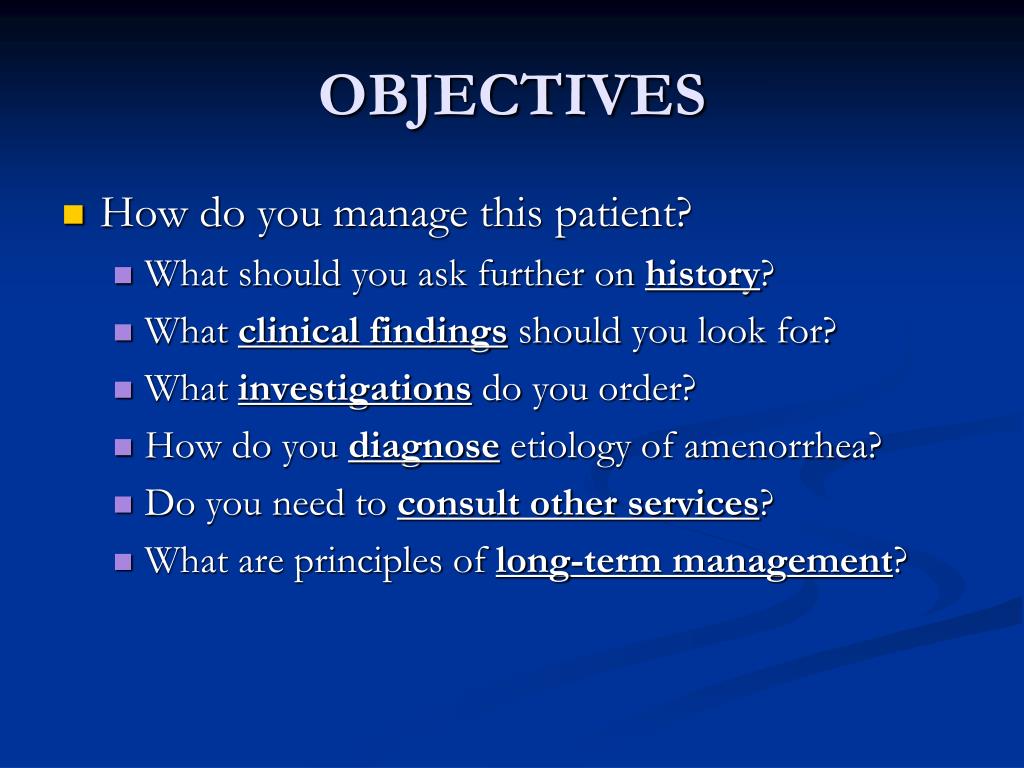 OBJECTIVES

How do you manage this patient?

What should you ask further on history?

What clinical findings should you look for?

What investigations do you order?

How do you diagnose etiology of amenorrhea?

Do you need to consult other services?

What are principles of long-term management?